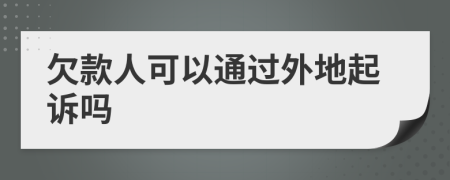 欠款人可以通过外地起诉吗